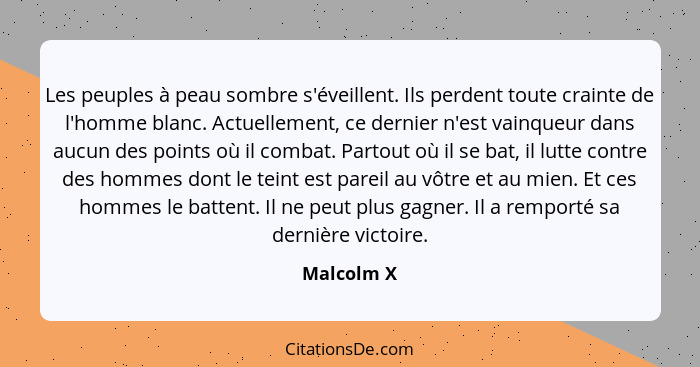 Les peuples à peau sombre s'éveillent. Ils perdent toute crainte de l'homme blanc. Actuellement, ce dernier n'est vainqueur dans aucun des points où il combat. Partout où il se bat, il lutte contre des hommes dont le teint est pareil au vôtre et au mien. Et ces hommes le battent. Il ne peut plus gagner. Il a remporté sa dernière victoire.

Malcolm X

CitationsDe.com